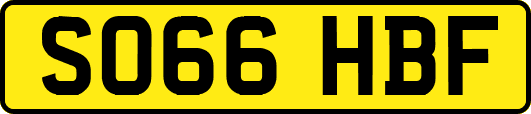 SO66 HBF